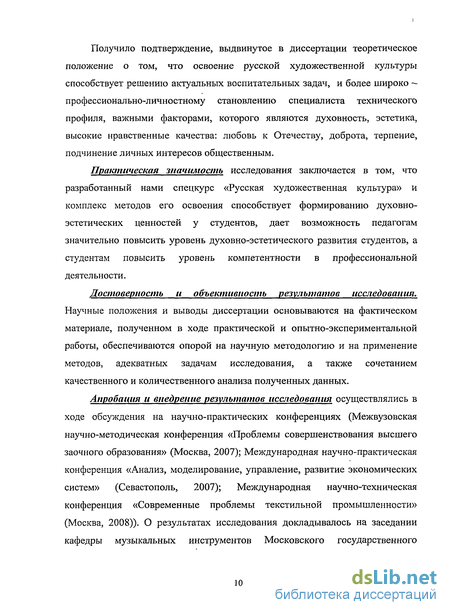 Получило подтверждение, выдвинутое в диссертации теоретическое положение о том, что освоение русской художественной культуры способствует решению актуальных воспитательных задач, и более широко – профессионально-личностному становлению специалиста технического профиля, важными факторами, которого являются духовность, эстетика, высокие нравственные качества: любовь к Отечеству, доброта, терпение, подчинение личных интересов общественным.

Практическая значимость исследования заключается в том, что разработанный нами спецкурс «Русская художественная культура» и комплекс методов его освоения способствует формированию духовно-эстетических ценностей у студентов, дает возможность педагогам значительно повысить уровень духовно-эстетического развития студентов, а студентам повысить уровень компетентности в профессиональной деятельности.

Достоверность и объективность результатов исследования. Научные положения и выводы диссертации основываются на фактическом материале, полученном в ходе практической и опытно-экспериментальной работы, обеспечиваются опорой на научную методологию и на применение методов, адекватных задачам исследования, а также сочетанием качественного и количественного анализа полученных данных.

Апробация и внедрение результатов исследования осуществлялись в ходе обсуждения на научно-практических конференциях (Межвузовская научно-методическая конференция «Проблемы совершенствования высшего заочного образования» (Москва, 2007); Международная научно-практическая конференция «Анализ, моделирование, управление, развитие экономических систем» (Севастополь, 2007); Международная научно-техническая конференция «Современные проблемы текстильной промышленности» (Москва, 2008)). О результатах исследования докладывалось на заседании кафедры музыкальных инструментов Московского государственного

10

dsLib.net
библиотека диссертаций